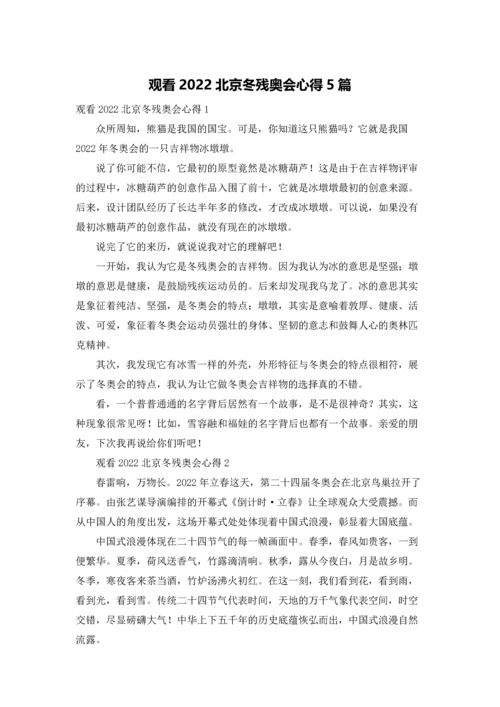 观看 2022 北京冬残奥会心得 5 篇

观看 2022 北京冬残奥会心得 1

众所周知，熊猫是我国的国宝。可是，你知道这只熊猫吗？它就是我国 2022 年冬奥会的一只吉祥物冰墩墩。

说了你可能不信，它最初的原型竟然是冰糖葫芦！这是由于在吉祥物评审的过程中，冰糖葫芦的创意作品入围了前十，它就是冰墩墩最初的创意来源。后来，设计团队经历了长达半年多的修改，才改成冰墩墩。可以说，如果没有最初冰糖葫芦的创意作品，就没有现在的冰墩墩。

说完了它的来历，就说说我对它的理解吧！

一开始，我认为它是冬残奥会的吉祥物。因为我认为冰的意思是坚强；墩墩的意思是健康，是鼓励残疾运动员的。后来却发现我乌龙了。冰的意思其实是象征着纯洁、坚强，是冬奥会的特点；墩墩，其实是意喻着敦厚、健康、活泼、可爱，象征着冬奥会运动员强壮的身体、坚韧的意志和鼓舞人心的奥林匹克精神。

其次，我发现它有冰雪一样的外壳，外形特征与冬奥会的特点很相符，展示了冬奥会的特点，我认为让它做冬奥会吉祥物的选择真的不错。

看，一个普普通通的名字背后居然有一个故事，是不是很神奇？其实，这种现象很常见呀！比如，雪容融和福娃的名字背后也都有一个故事。亲爱的朋友，下次我再说给你们听吧！

观看 2022 北京冬残奥会心得 2

春雷响，万物长。2022 年立春这天，第二十四届冬奥会在北京鸟巢拉开了序幕。由张艺谋导演编排的开幕式《倒计时·立春》让全球观众大受震撼。而从中国人的角度出发，这场开幕式处处体现着中国式浪漫，彰显着大国底蕴。

中国式浪漫体现在二十四节气的每一帧画面中。春季，春风如贵客，一到便繁华。夏季，荷风送香气，竹露滴清响。秋季，露从今夜白，月是故乡明。冬季，寒夜客来茶当酒，竹炉汤沸火初红。在这一刻，我们看到花，看到雨，看到光，看到雪。传统二十四节气代表时间，天地的万千气象代表空间，时空交错，尽显磅礴大气！中华上下五千年的历史底蕴恢弘而出，中国式浪漫自然流露。